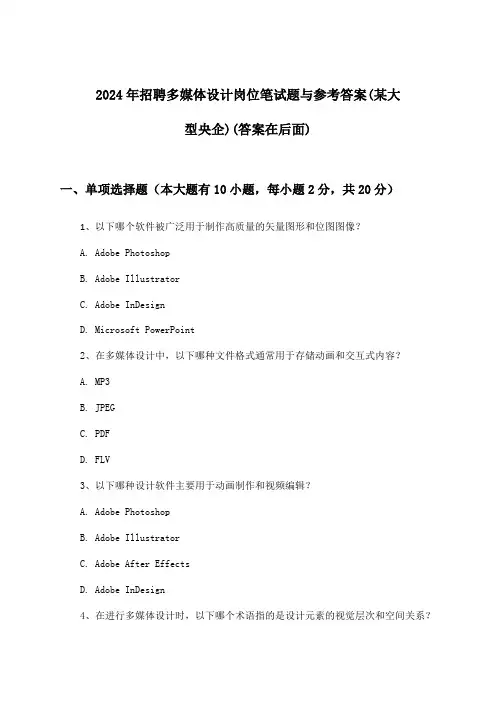 2024年招聘多媒体设计岗位笔试题与参考答案(某大型央企)(答案在后面)

一、单项选择题（本大题有10小题，每小题2分，共20分）

1、以下哪个软件被广泛用于制作高质量的矢量图形和位图图像？

A. Adobe Photoshop

B. Adobe Illustrator

C. Adobe InDesign

D. Microsoft PowerPoint

2、在多媒体设计中，以下哪种文件格式通常用于存储动画和交互式内容？

A. MP3

B. JPEG

C. PDF

D. FLV

3、以下哪种设计软件主要用于动画制作和视频编辑？

A. Adobe Photoshop

B. Adobe Illustrator

C. Adobe After Effects

D. Adobe InDesign

4、在进行多媒体设计时，以下哪个术语指的是设计元素的视觉层次和空间关系？